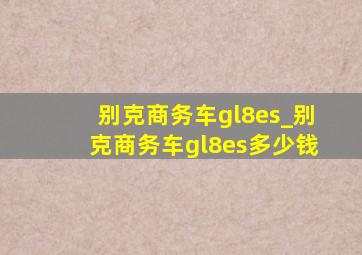 别克商务车gl8es_别克商务车gl8es多少钱